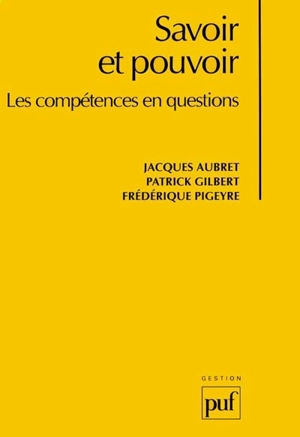 Savoir et pouvoir

Les compétences en questions

JACQUES AUBRET
PATRICK GILBERT
FRÉDÉRIQUE PIGEYRE

GESTION

puf